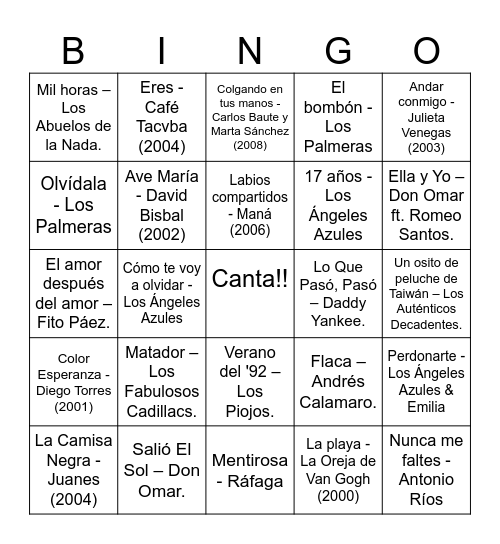 | B | I | N | G | O |
|---|---|---|---|---|
| Mil horas – Los Abuelos de la Nada. | Eres - Café Tacvba (2004) | Colgando en tus manos - Carlos Baute y Marta Sánchez (2008) | El bombón - Los Palmeras | Andar conmigo - Julieta Venegas (2003) |
| Olvídala - Los Palmeras | Ave María - David Bisbal (2002) | Labios compartidos - Maná (2006) | 17 años - Los Ángeles Azules | Ella y Yo – Don Omar ft. Romeo Santos. |
| El amor después del amor – Fito Páez. | Cómo te voy a olvidar - Los Ángeles Azules | Canta!! | Lo Que Pasó, Pasó – Daddy Yankee. | Un osito de peluche de Taiwán – Los Auténticos Decadentes. |
| Color Esperanza - Diego Torres (2001) | Matador – Los Fabulosos Cadillacs. | Verano del '92 – Los Piojos. | Flaca – Andrés Calamaro. | Perdonarte - Los Ángeles Azules & Emilia |
| La Camisa Negra - Juanes (2004) | Salió El Sol – Don Omar. | Mentirosa - Ráfaga | La playa - La Oreja de Van Gogh (2000) | Nunca me faltes - Antonio Ríos |